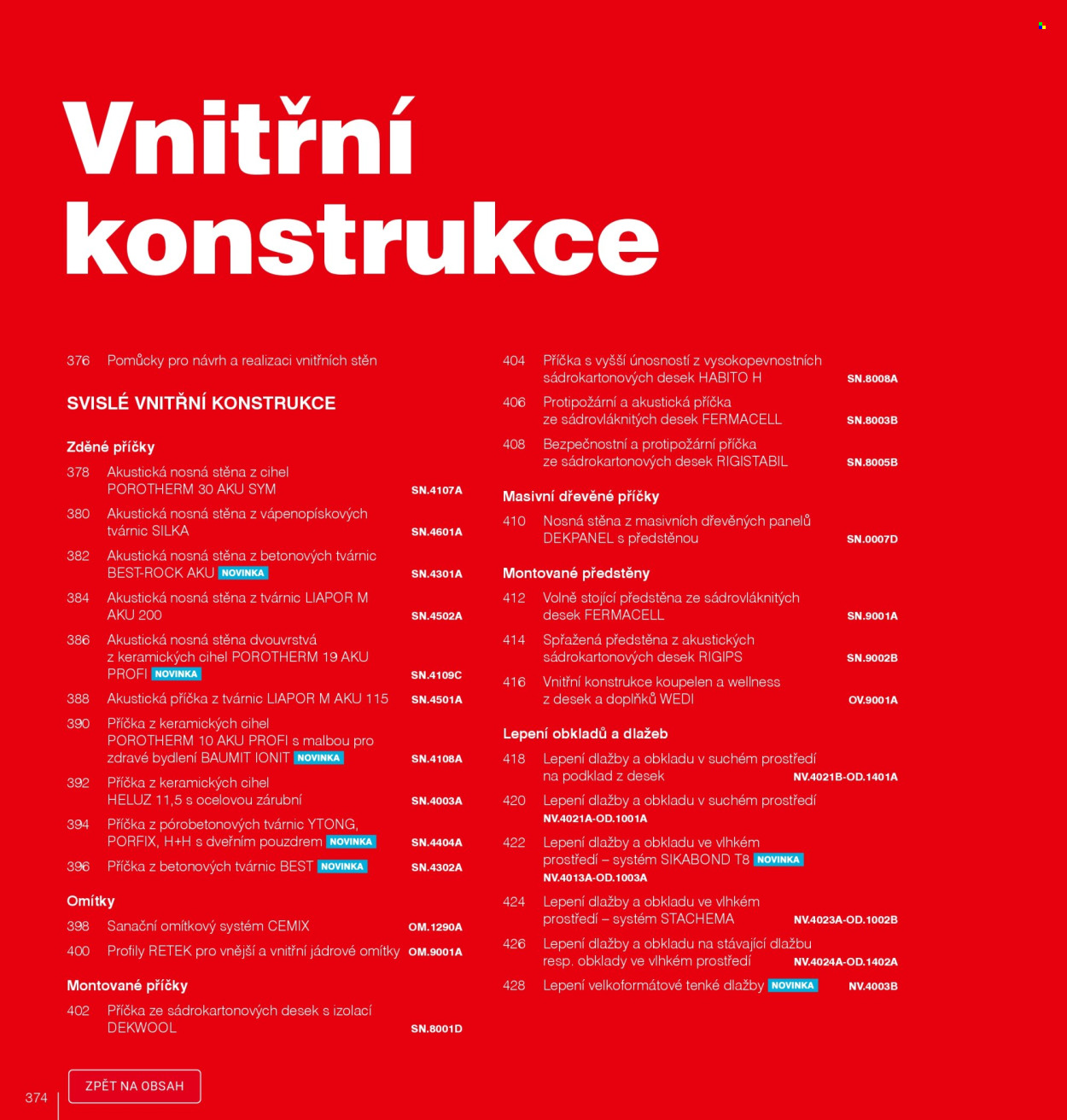 Vnitřní konstrukce

376 Pomůcky pro návrh a realizaci vnitřních stěn

SVISLÉ VNITŘNÍ KONSTRUKCE

Zděné příčky

378 Akustická nosná stěna z cihel POROTHERM 30 AKU SYM SN.4107A

380 Akustická nosná stěna z vápenopískových tvárnic SILKA SN.4601A

382 Akustická nosná stěna z betonových tvárnic BEST-ROCK AKU NOVINKA SN.4301A

384 Akustická nosná stěna z tvárnic LIAPOR M AKU 200 SN.4502A

386 Akustická nosná stěna dvouvrstvá z keramických cihel POROTHERM 19 AKU PROFI NOVINKA SN.4109C

388 Akustická příčka z tvárnic LIAPOR M AKU 115 SN.4501A

390 Příčka z keramických cihel POROTHERM 10 AKU PROFI s malbou pro zdravé bydlení BAUMIT IONIT NOVINKA SN.4108A

392 Příčka z keramických cihel HELUZ 11,5 s ocelovou zárubní SN.4003A

394 Příčka z pórobetonových tvárnic YTONG, PORFIX, H+H s dveřním pouzdrem NOVINKA SN.4404A

396 Příčka z betonových tvárnic BEST NOVINKA SN.4302A

Omítky

398 Sanační omítkový systém CEMIX OM.1290A

400 Profily RETEK pro vnější a vnitřní jádrové omítky OM.9001A

Montované příčky

402 Příčka ze sádrokartonových desek s izolací DEKWOOL SN.8001D

404 Příčka s vyšší únosností z vysokopevnostních sádrokartonových desek HABITO H SN.8008A

406 Protipožární a akustická příčka ze sádrovláknitých desek FERMACELL SN.8003B

408 Bezpečnostní a protipožární příčka ze sádrokartonových desek RIGISTABIL SN.8005B

Masivní dřevěné příčky

410 Nosná stěna z masivních dřevěných panelů DEKPANEL s předstěnou SN.0007D

Montované předstěny

412 Volně stojící předstěna ze sádrovláknitých desek FERMACELL SN.9001A

414 Spřažená předstěna z akustických sádrokartonových desek RIGIPS SN.9002B

416 Vnitřní konstrukce koupelen a wellness z desek a doplňků WEDI OV.9001A

Lepení obkladů a dlažeb

418 Lepení dlažby a obkladu v suchém prostředí na podklad z desek NV.4021B-OD.1401A

420 Lepení dlažby a obkladu v suchém prostředí NV.4021A-OD.1001A

422 Lepení dlažby a obkladu ve vlhkém prostředí – systém SIKABOND T8 NOVINKA NV.4013A-OD.1003A

424 Lepení dlažby a obkladu ve vlhkém prostředí – systém STACHEMA NV.4023A-OD.1002B

426 Lepení dlažby a obkladu na stávající dlažbu resp. obklady ve vlhkém prostředí NV.4024A-OD.1402A

428 Lepení velkoformátové tenké dlažby NOVINKA NV.4003B

374 ZPĚT NA OBSAH